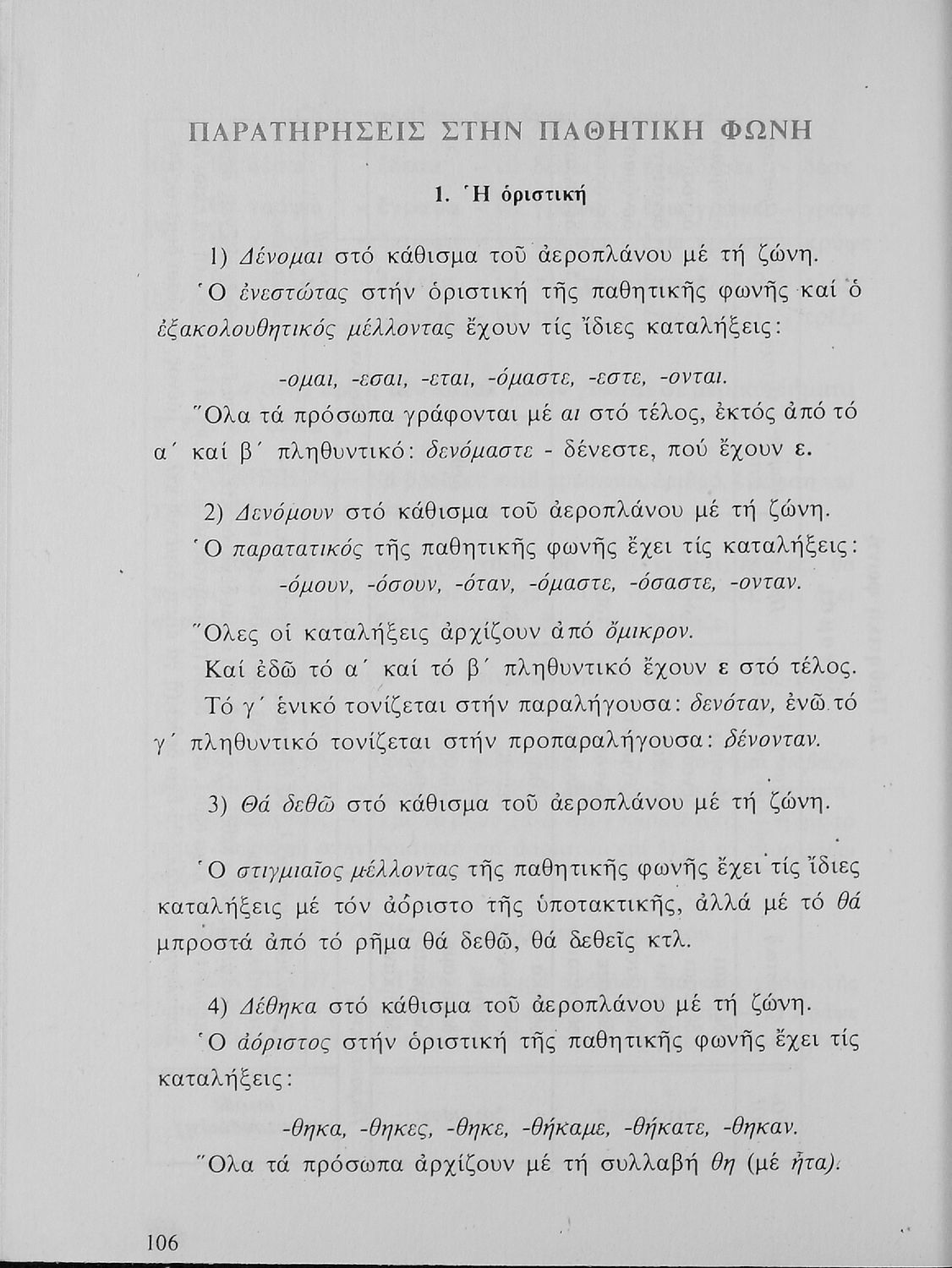 ΠΑΡΑΤΗΡΗΣΕΙΣ ΣΤΗΝ ΠΑΘΗΤΙΚΗ ΦΩΝΗ

1. Ἡ ὁριστική

1) Δένομαι στό κάθισμα τοῦ ἀεροπλάνου μέ τή ζώνη.

Ὁ ἐνεστώτας στήν ὁριστική τῆς παθητικῆς φωνῆς καί ὁ ἐξακολουθητικός μέλλοντας ἔχουν τίς ἴδιες καταλήξεις:

-ομαι, -εσαι, -εται, -όμαστε, -εστε, -ονται.

Ὅλα τά πρόσωπα γράφονται μέ αι στό τέλος, ἐκτός ἀπό τό α΄ καί β΄ πληθυντικό: δενόμαστε - δένεστε, πού ἔχουν ε.

2) Δενόμουν στό κάθισμα τοῦ ἀεροπλάνου μέ τή ζώνη.

Ὁ παρατατικός τῆς παθητικῆς φωνῆς ἔχει τίς καταλήξεις:

-όμουν, -όσουν, -όταν, -όμαστε, -όσαστε, -ονταν.

Ὅλες οἱ καταλήξεις ἀρχίζουν ἀπό ὄμικρον.

Καί ἐδῶ τό α΄ καί τό β΄ πληθυντικό ἔχουν ε στό τέλος.

Τό γ΄ ἑνικό τονίζεται στήν παραλήγουσα: δενόταν, ἐνῶ τό γ΄ πληθυντικό τονίζεται στήν προπαραλήγουσα: δένονταν.

3) Θά δεθῶ στό κάθισμα τοῦ ἀεροπλάνου μέ τή ζώνη.

Ὁ στιγμιαῖος μέλλοντας τῆς παθητικῆς φωνῆς ἔχει τίς ἴδιες καταλήξεις μέ τόν ἀόριστο τῆς ὑποτακτικῆς, ἀλλά μέ τό θά μπροστά ἀπό τό ρῆμα θά δεθῶ, θά δεθεῖς κτλ.

4) Δέθηκα στό κάθισμα τοῦ ἀεροπλάνου μέ τή ζώνη.

Ὁ ἀόριστος στήν ὁριστική τῆς παθητικῆς φωνῆς ἔχει τίς καταλήξεις:

-θηκα, -θηκες, -θηκε, -θήκαμε, -θήκατε, -θηκαν.

Ὅλα τά πρόσωπα ἀρχίζουν μέ τή συλλαβή θη (μέ ἦτα).

106